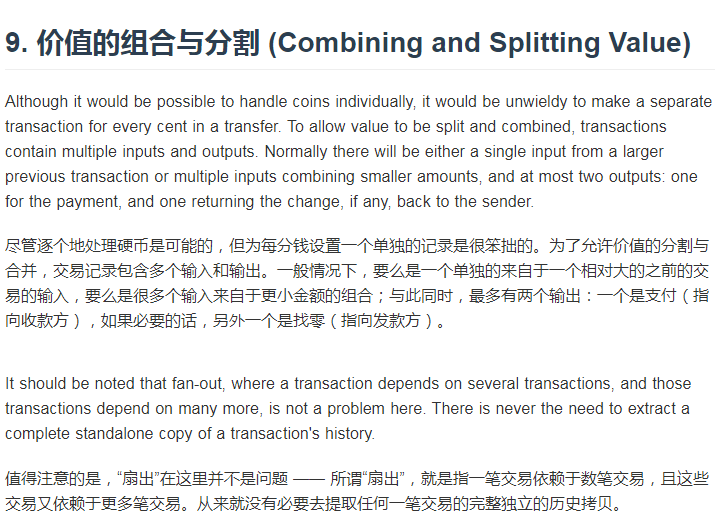 9. 价值的组合与分割 (Combining and Splitting Value)

Although it would be possible to handle coins individually, it would be unwieldy to make a separate transaction for every cent in a transfer. To allow value to be split and combined, transactions contain multiple inputs and outputs. Normally there will be either a single input from a larger previous transaction or multiple inputs combining smaller amounts, and at most two outputs: one for the payment, and one returning the change, if any, back to the sender.

尽管逐个地处理硬币是可能的，但为每分钱设置一个单独的记录是很笨拙的。为了允许价值的分割与合并，交易记录包含多个输入和输出。一般情况下，要么是一个单独的来自于一个相对大的之前的交易的输入，要么是很多个输入来自于更小金额的组合；与此同时，最多有两个输出：一个是支付（指向收款方），如果必要的话，另外一个是找零（指向发款方）。

It should be noted that fan-out, where a transaction depends on several transactions, and those transactions depend on many more, is not a problem here. There is never the need to extract a complete standalone copy of a transaction's history.

值得注意的是，“扇出”在这里并不是问题 —— 所谓“扇出”，就是指一笔交易依赖于数笔交易，且这些交易又依赖于更多笔交易。从来就没有必要去提取任何一笔交易的完整独立的历史拷贝。